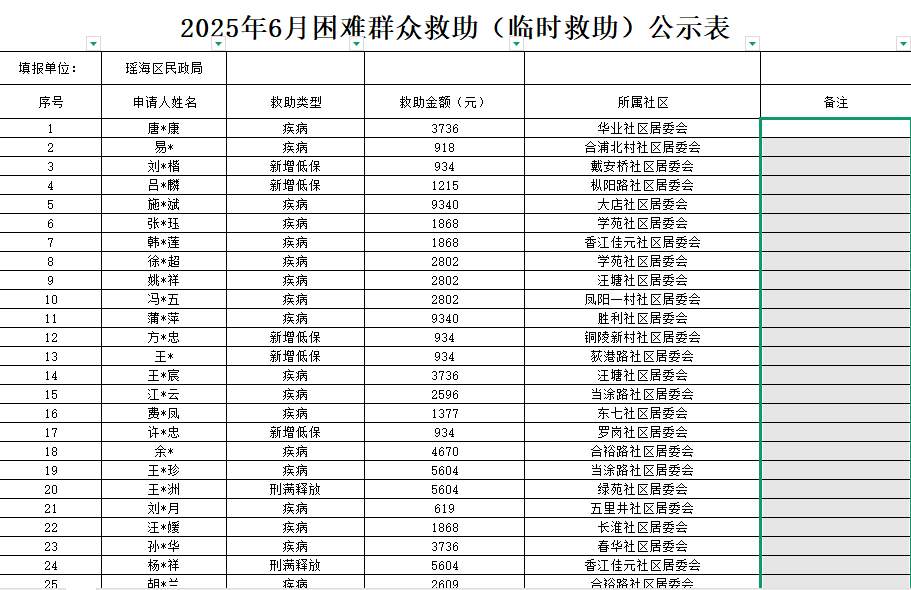 2025年6月困难群众救助（临时救助）公示表

| 填报单位： | 瑶海区民政局 | | | | |
|---|---|---|---|---|---|
| 序号 | 申请人姓名 | 救助类型 | 救助金额（元） | 所属社区 | 备注 |
| 1 | 唐*康 | 疾病 | 3736 | 华业社区居委会 | |
| 2 | 易* | 疾病 | 918 | 合浦北村社区居委会 | |
| 3 | 刘*楷 | 新增低保 | 934 | 戴安桥社区居委会 | |
| 4 | 吕*麟 | 新增低保 | 1215 | 枞阳路社区居委会 | |
| 5 | 施*斌 | 疾病 | 9340 | 大店社区居委会 | |
| 6 | 张*珏 | 疾病 | 1868 | 学苑社区居委会 | |
| 7 | 韩*莲 | 疾病 | 1868 | 香江佳元社区居委会 | |
| 8 | 徐*超 | 疾病 | 2802 | 学苑社区居委会 | |
| 9 | 姚*祥 | 疾病 | 2802 | 汪塘社区居委会 | |
| 10 | 冯*五 | 疾病 | 2802 | 凤阳一村社区居委会 | |
| 11 | 蒲*萍 | 疾病 | 9340 | 胜利社区居委会 | |
| 12 | 方*忠 | 新增低保 | 934 | 铜陵新村社区居委会 | |
| 13 | 王* | 新增低保 | 934 | 荻港路社区居委会 | |
| 14 | 王*宸 | 疾病 | 3736 | 汪塘社区居委会 | |
| 15 | 江*云 | 疾病 | 2596 | 当涂路社区居委会 | |
| 16 | 费*凤 | 疾病 | 1377 | 东七社区居委会 | |
| 17 | 许*忠 | 新增低保 | 934 | 罗岗社区居委会 | |
| 18 | 余* | 疾病 | 4670 | 合裕路社区居委会 | |
| 19 | 王*珍 | 疾病 | 5604 | 当涂路社区居委会 | |
| 20 | 王*洲 | 刑满释放 | 5604 | 绿苑社区居委会 | |
| 21 | 刘*月 | 疾病 | 619 | 五里井社区居委会 | |
| 22 | 汪*媛 | 疾病 | 1868 | 长淮社区居委会 | |
| 23 | 孙*华 | 疾病 | 3736 | 春华社区居委会 | |
| 24 | 杨*祥 | 刑满释放 | 5604 | 香江佳元社区居委会 | |
| 25 | 胡*兰 | 疾病 | 2609 | 合裕路社区居委会 | |